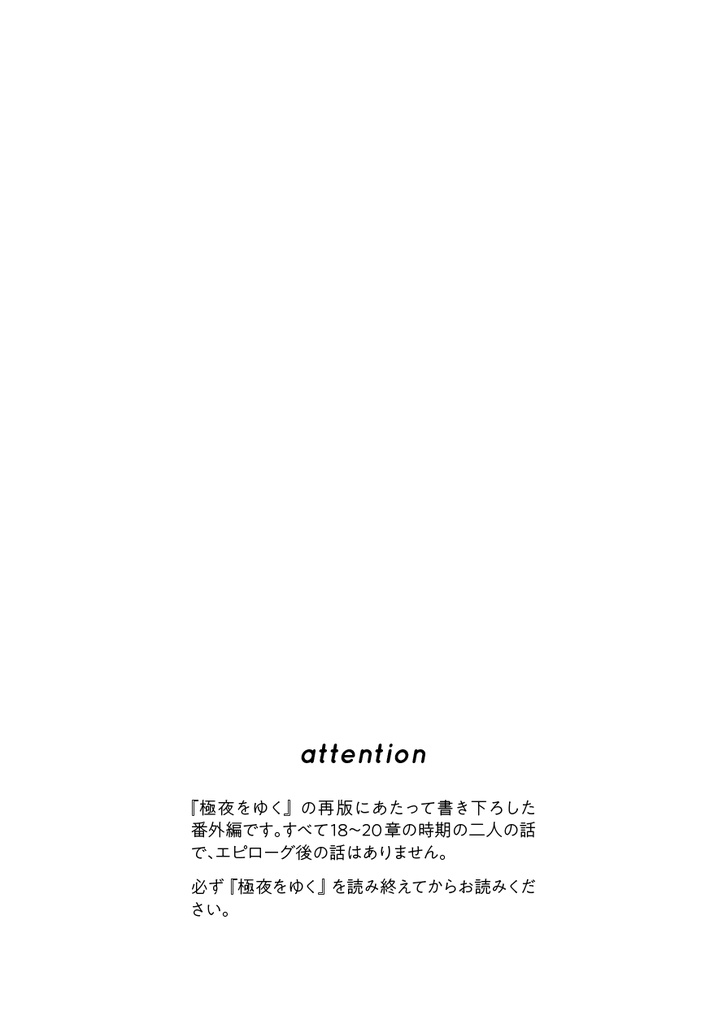 attention

『極夜をゆく』の再版にあたって書き下ろした番外編です。すべて18~20章の時期の二人の話で、エピローグ後の話はありません。

必ず『極夜をゆく』を読み終えてからお読みください。